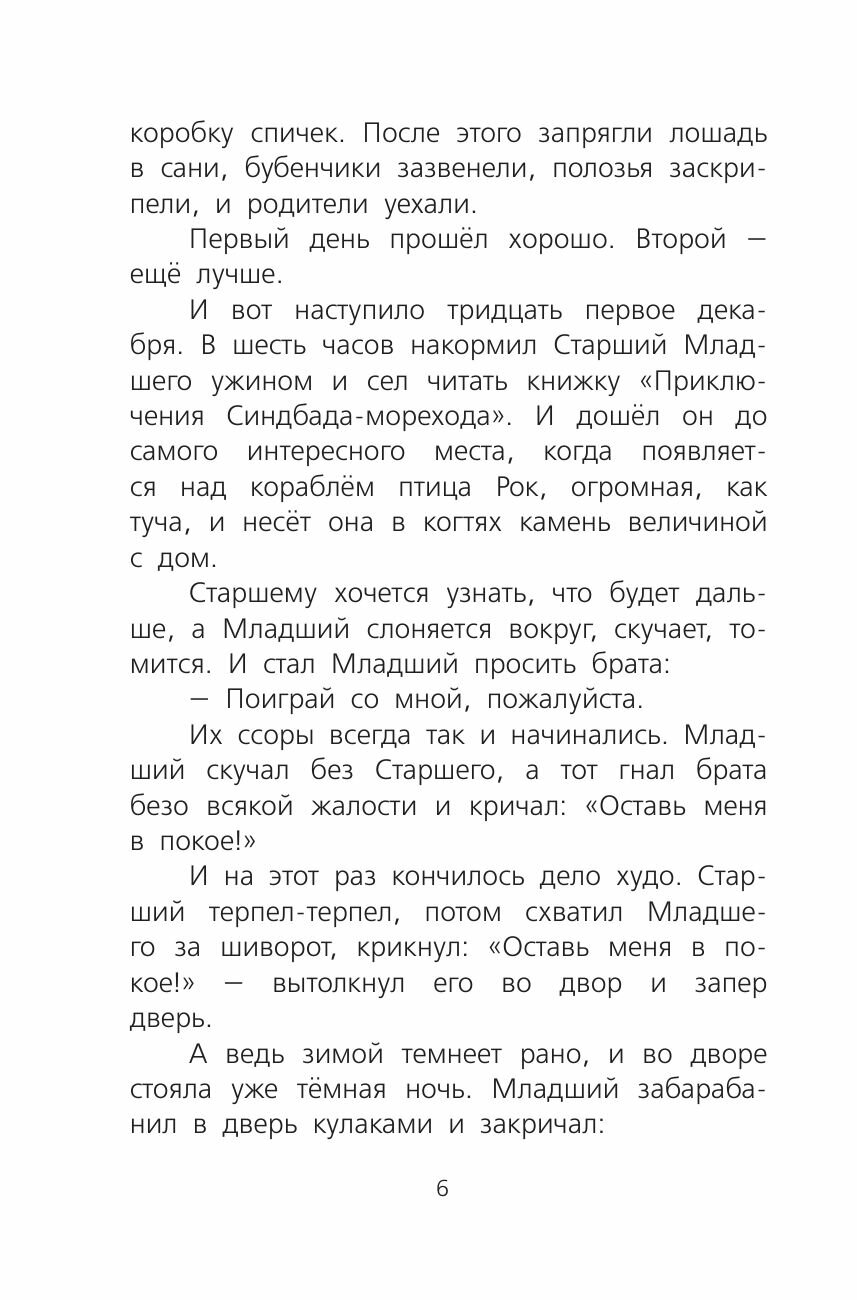 коробку спичек. После этого запрягли лошадь в сани, бубенчики зазвенели, полозья заскрипели, и родители уехали.

Первый день прошёл хорошо. Второй — ещё лучше.

И вот наступило тридцать первое декабря. В шесть часов накормил Старший Младшего ужином и сел читать книжку «Приключения Синдбада-морехода». И дошёл он до самого интересного места, когда появляется над кораблём птица Рок, огромная, как туча, и несёт она в когтях камень величиной с дом.

Старшему хочется узнать, что будет дальше, а Младший слоняется вокруг, скучает, томится. И стал Младший просить брата:

— Поиграй со мной, пожалуйста.

Их ссоры всегда так и начинались. Младший скучал без Старшего, а тот гнал брата безо всякой жалости и кричал: «Оставь меня в покое!»

И на этот раз кончилось дело худо. Старший терпел-терпел, потом схватил Младшего за шиворот, крикнул: «Оставь меня в покое!» — вытолкнул его во двор и запер дверь.

А ведь зимой темнеет рано, и во дворе стояла уже тёмная ночь. Младший забарабанил в дверь кулаками и закричал:

6